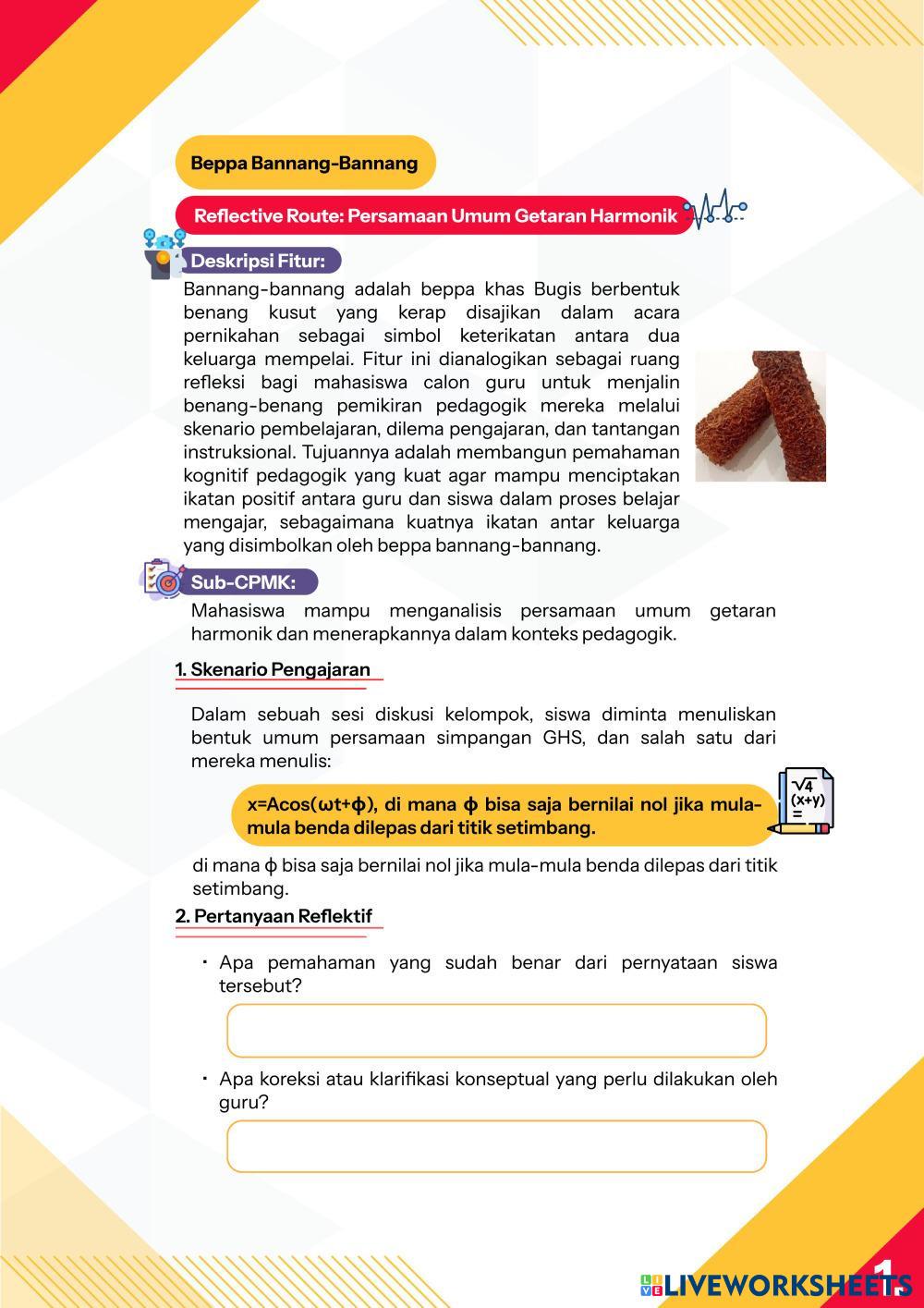 Beppa Bannang-Bannang

Reflective Route: Persamaan Umum Getaran Harmonik

Deskripsi Fitur:

Bannang-bannang adalah beppa khas Bugis berbentuk benang kusut yang kerap disajikan dalam acara pernikahan sebagai simbol keterikatan antara dua keluarga mempelai. Fitur ini dianalogikan sebagai ruang refleksi bagi mahasiswa calon guru untuk menjalin benang-benang pemikiran pedagogik mereka melalui skenario pembelajaran, dilema pengajaran, dan tantangan instruksional. Tujuannya adalah membangun pemahaman kognitif pedagogik yang kuat agar mampu menciptakan ikatan positif antara guru dan siswa dalam proses belajar mengajar, sebagaimana kuatnya ikatan antar keluarga yang disimbolkan oleh beppa bannang-bannang.

Sub-CPMK:

Mahasiswa mampu menganalisis persamaan umum getaran harmonik dan menerapkannya dalam konteks pedagogik.

1. Skenario Pengajaran

Dalam sebuah sesi diskusi kelompok, siswa diminta menuliskan bentuk umum persamaan simpangan GHS, dan salah satu dari mereka menulis:

x=Acos(ωt+ϕ), di mana ϕ bisa saja bernilai nol jika mula-mula benda dilepas dari titik setimbang.

$\sqrt{4}$ (x+y) =

di mana ϕ bisa saja bernilai nol jika mula-mula benda dilepas dari titik setimbang.

2. Pertanyaan Reflektif

• Apa pemahaman yang sudah benar dari pernyataan siswa tersebut?

• Apa koreksi atau klarifikasi konseptual yang perlu dilakukan oleh guru?

LIVEWORKSHEETS

1